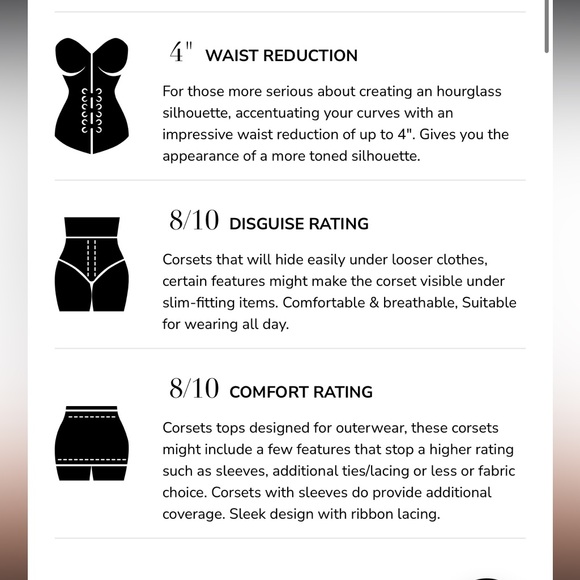 4" WAIST REDUCTION

For those more serious about creating an hourglass silhouette, accentuating your curves with an impressive waist reduction of up to 4". Gives you the appearance of a more toned silhouette.

8/10 DISGUISE RATING

Corsets that will hide easily under looser clothes, certain features might make the corset visible under slim-fitting items. Comfortable & breathable, Suitable for wearing all day.

8/10 COMFORT RATING

Corsets tops designed for outerwear, these corsets might include a few features that stop a higher rating such as sleeves, additional ties/lacing or less or fabric choice. Corsets with sleeves do provide additional coverage. Sleek design with ribbon lacing.